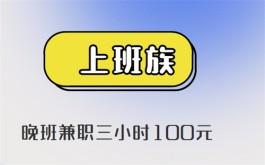 上班族

晚班兼职三小时100元